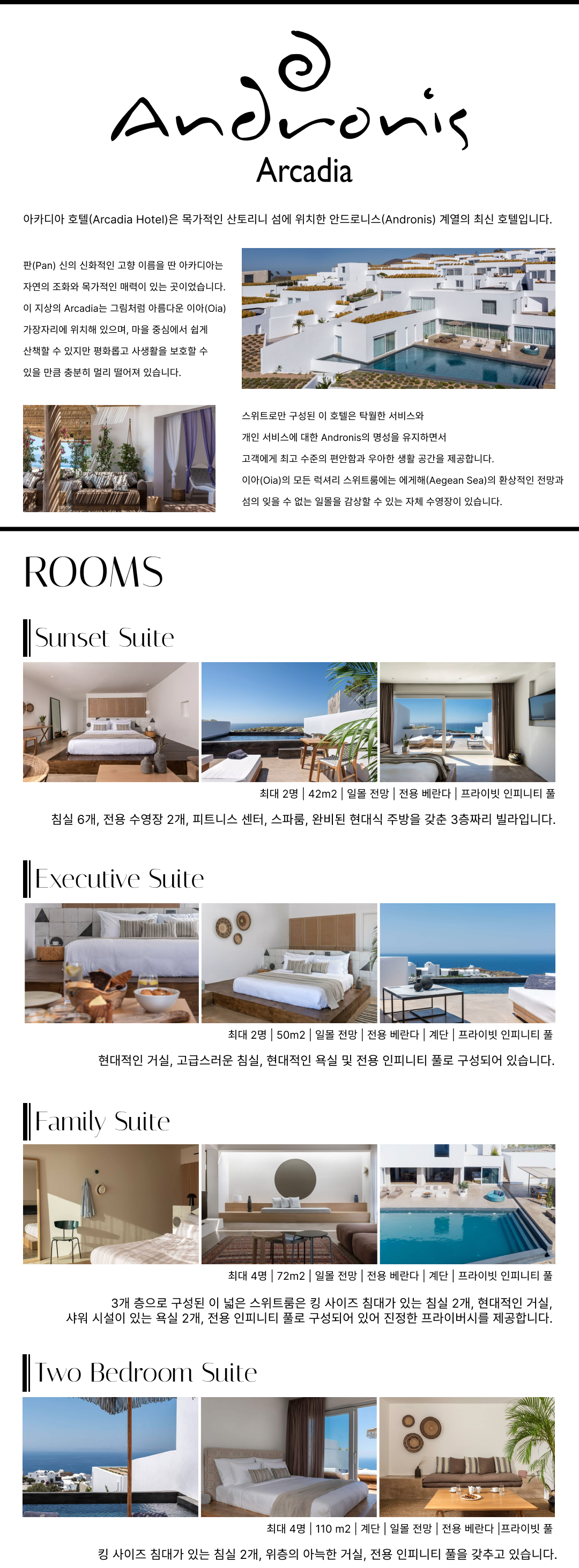 Andronis
Arcadia

아카디아 호텔(Arcadia Hotel)은 목가적인 산토리니 섬에 위치한 안드로니스(Andronis) 계열의 최신 호텔입니다.

판(Pan) 신의 신화적인 고향 이름을 딴 아카디아는 자연의 조화와 목가적인 매력이 있는 곳이었습니다. 이 지상의 Arcadia는 그림처럼 아름다운 이아(Oia) 가장자리에 위치해 있으며, 마을 중심에서 쉽게 산책할 수 있지만 평화롭고 사생활을 보호할 수 있을 만큼 충분히 멀리 떨어져 있습니다.

스위트로만 구성된 이 호텔은 탁월한 서비스와 개인 서비스에 대한 Andronis의 명성을 유지하면서 고객에게 최고 수준의 편안함과 우아한 생활 공간을 제공합니다. 이아(Oia)의 모든 럭셔리 스위트룸에는 에게해(Aegean Sea)의 환상적인 전망과 섬의 잊을 수 없는 일몰을 감상할 수 있는 자체 수영장이 있습니다.

ROOMS

Sunset Suite

최대 2명 | 42m2 | 일몰 전망 | 전용 베란다 | 프라이빗 인피니티 풀

침실 6개, 전용 수영장 2개, 피트니스 센터, 스파룸, 완비된 현대식 주방을 갖춘 3층짜리 빌라입니다.

Executive Suite

최대 2명 | 50m2 | 일몰 전망 | 전용 베란다 | 계단 | 프라이빗 인피니티 풀

현대적인 거실, 고급스러운 침실, 현대적인 욕실 및 전용 인피니티 풀로 구성되어 있습니다.

Family Suite

최대 4명 | 72m2 | 일몰 전망 | 전용 베란다 | 계단 | 프라이빗 인피니티 풀

3개 층으로 구성된 이 넓은 스위트룸은 킹 사이즈 침대가 있는 침실 2개, 현대적인 거실, 샤워 시설이 있는 욕실 2개, 전용 인피니티 풀로 구성되어 있어 진정한 프라이버시를 제공합니다.

Two Bedroom Suite

최대 4명 | 110 m2 | 계단 | 일몰 전망 | 전용 베란다 |프라이빗 풀

킹 사이즈 침대가 있는 침실 2개, 위층의 아늑한 거실, 전용 인피니티 풀을 갖추고 있습니다.